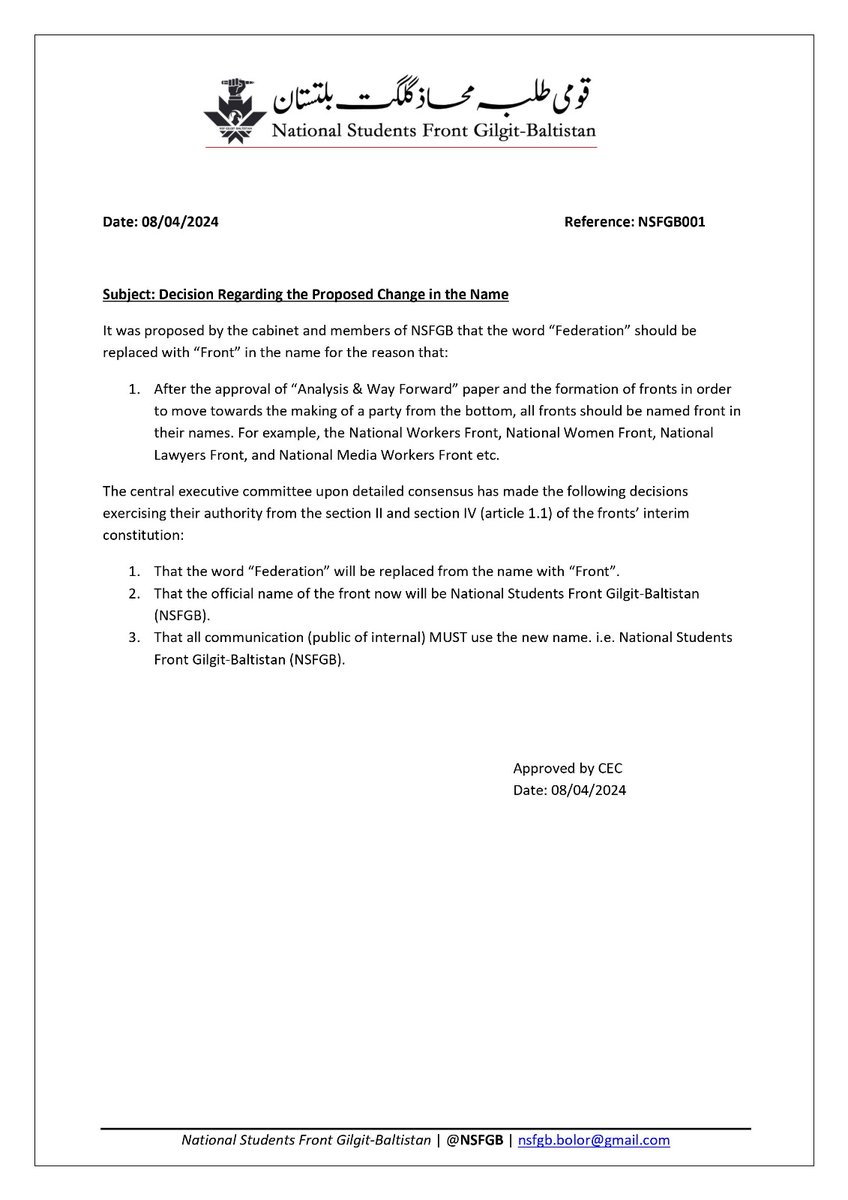 قومی طلبہ محاذ گلگت بلتستان
National Students Front Gilgit-Baltistan

Date: 08/04/2024

Reference: NSFGB001

Subject: Decision Regarding the Proposed Change in the Name

It was proposed by the cabinet and members of NSFGB that the word “Federation” should be replaced with “Front” in the name for the reason that:

1. After the approval of “Analysis & Way Forward” paper and the formation of fronts in order to move towards the making of a party from the bottom, all fronts should be named front in their names. For example, the National Workers Front, National Women Front, National Lawyers Front, and National Media Workers Front etc.

The central executive committee upon detailed consensus has made the following decisions exercising their authority from the section II and section IV (article 1.1) of the fronts’ interim constitution:

1. That the word “Federation” will be replaced from the name with “Front”.
2. That the official name of the front now will be National Students Front Gilgit-Baltistan (NSFGB).
3. That all communication (public of internal) MUST use the new name. i.e. National Students Front Gilgit-Baltistan (NSFGB).

Approved by CEC
Date: 08/04/2024

National Students Front Gilgit-Baltistan | @NSFGB | nsfgb.bolor@gmail.com